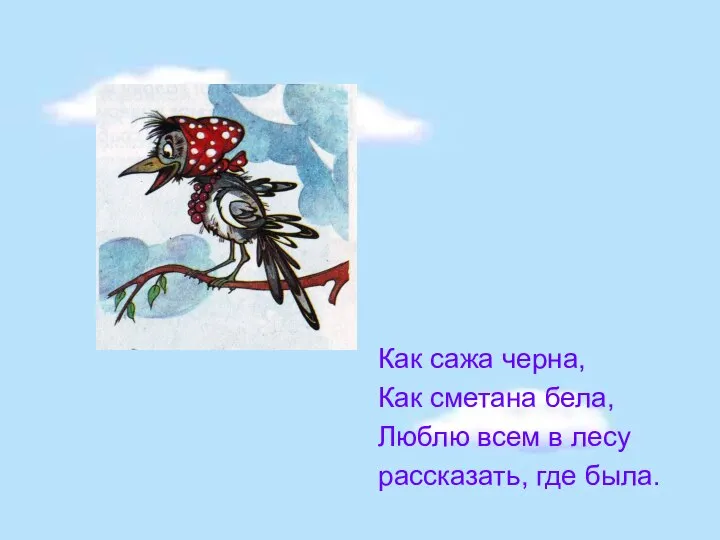 Как сажа черна,
Как сметана бела,
Люблю всем в лесу
рассказать, где была.